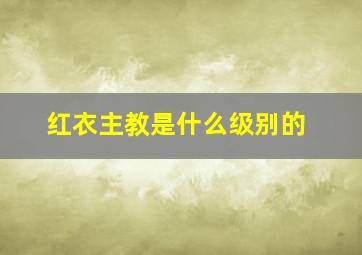 红衣主教是什么级别的